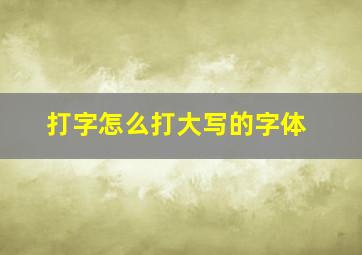 打字怎么打大写的字体